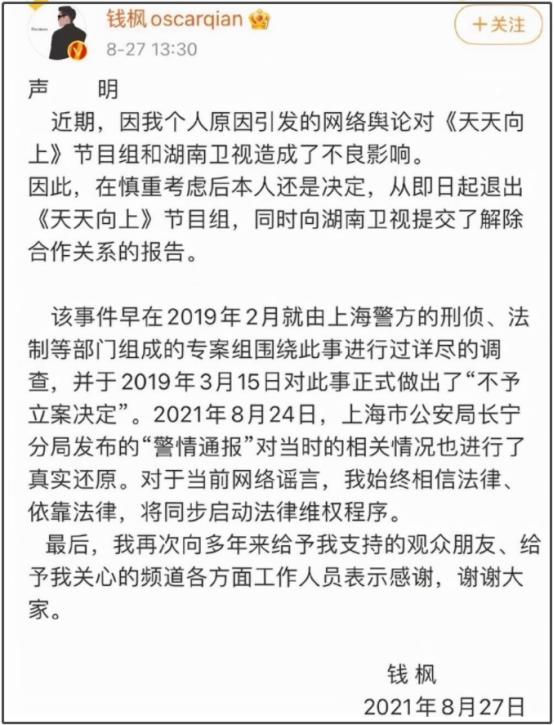 钱枫 oscarqian
8-27 13:30
+关注

声　明
近期，因我个人原因引发的网络舆论对《天天向上》节目组和湖南卫视造成了不良影响。
因此，在慎重考虑后本人还是决定，从即日起退出《天天向上》节目组，同时向湖南卫视提交了解除合作关系的报告。

该事件早在2019年2月就由上海警方的刑侦、法制等部门组成的专案组围绕此事进行过详尽的调查，并于2019年3月15日对此事正式做出了“不予立案决定”。2021年8月24日，上海市公安局长宁分局发布的“警情通报”对当时的相关情况也进行了真实还原。对于当前网络谣言，我始终相信法律、依靠法律，将同步启动法律维权程序。
最后，我再次向多年来给予我支持的观众朋友、给予我关心的频道各方面工作人员表示感谢，谢谢大家。

钱 枫
2021年8月27日